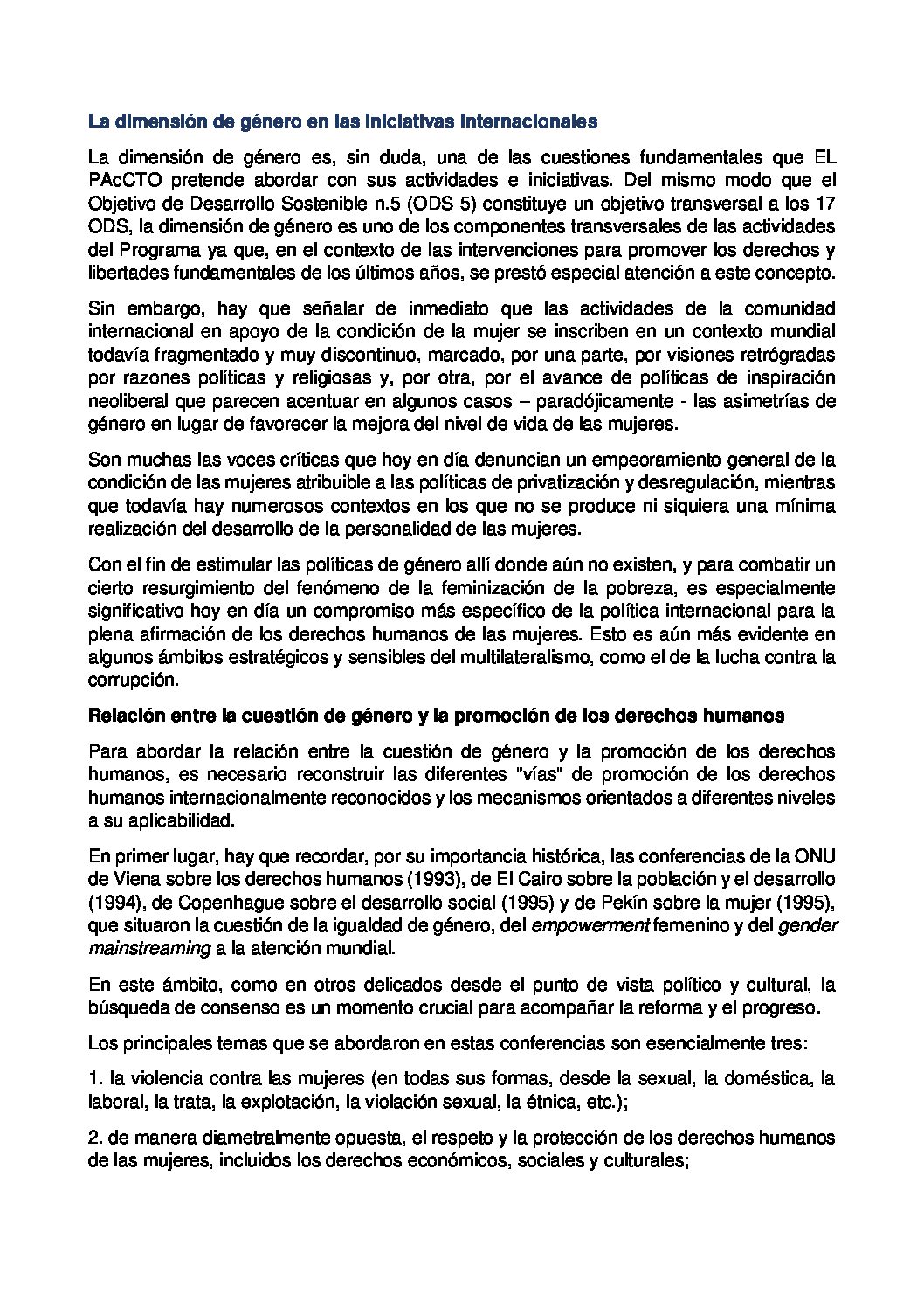 La dimensión de género en las iniciativas internacionales

La dimensión de género es, sin duda, una de las cuestiones fundamentales que EL PAcCTO pretende abordar con sus actividades e iniciativas. Del mismo modo que el Objetivo de Desarrollo Sostenible n.5 (ODS 5) constituye un objetivo transversal a los 17 ODS, la dimensión de género es uno de los componentes transversales de las actividades del Programa ya que, en el contexto de las intervenciones para promover los derechos y libertades fundamentales de los últimos años, se prestó especial atención a este concepto.

Sin embargo, hay que señalar de inmediato que las actividades de la comunidad internacional en apoyo de la condición de la mujer se inscriben en un contexto mundial todavía fragmentado y muy discontinuo, marcado, por una parte, por visiones retrógradas por razones políticas y religiosas y, por otra, por el avance de políticas de inspiración neoliberal que parecen acentuar en algunos casos – paradójicamente - las asimetrías de género en lugar de favorecer la mejora del nivel de vida de las mujeres.

Son muchas las voces críticas que hoy en día denuncian un empeoramiento general de la condición de las mujeres atribuible a las políticas de privatización y desregulación, mientras que todavía hay numerosos contextos en los que no se produce ni siquiera una mínima realización del desarrollo de la personalidad de las mujeres.

Con el fin de estimular las políticas de género allí donde aún no existen, y para combatir un cierto resurgimiento del fenómeno de la feminización de la pobreza, es especialmente significativo hoy en día un compromiso más específico de la política internacional para la plena afirmación de los derechos humanos de las mujeres. Esto es aún más evidente en algunos ámbitos estratégicos y sensibles del multilateralismo, como el de la lucha contra la corrupción.

Relación entre la cuestión de género y la promoción de los derechos humanos

Para abordar la relación entre la cuestión de género y la promoción de los derechos humanos, es necesario reconstruir las diferentes "vías" de promoción de los derechos humanos internacionalmente reconocidos y los mecanismos orientados a diferentes niveles a su aplicabilidad.

En primer lugar, hay que recordar, por su importancia histórica, las conferencias de la ONU de Viena sobre los derechos humanos (1993), de El Cairo sobre la población y el desarrollo (1994), de Copenhague sobre el desarrollo social (1995) y de Pekín sobre la mujer (1995), que situaron la cuestión de la igualdad de género, del empowerment femenino y del gender mainstreaming a la atención mundial.

En este ámbito, como en otros delicados desde el punto de vista político y cultural, la búsqueda de consenso es un momento crucial para acompañar la reforma y el progreso.

Los principales temas que se abordaron en estas conferencias son esencialmente tres:

1. la violencia contra las mujeres (en todas sus formas, desde la sexual, la doméstica, la laboral, la trata, la explotación, la violación sexual, la étnica, etc.);

2. de manera diametralmente opuesta, el respeto y la protección de los derechos humanos de las mujeres, incluidos los derechos económicos, sociales y culturales;